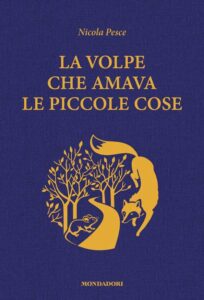 Nicola Pesce

LA VOLPE
CHE AMAVA
LE PICCOLE COSE

MONDADORI